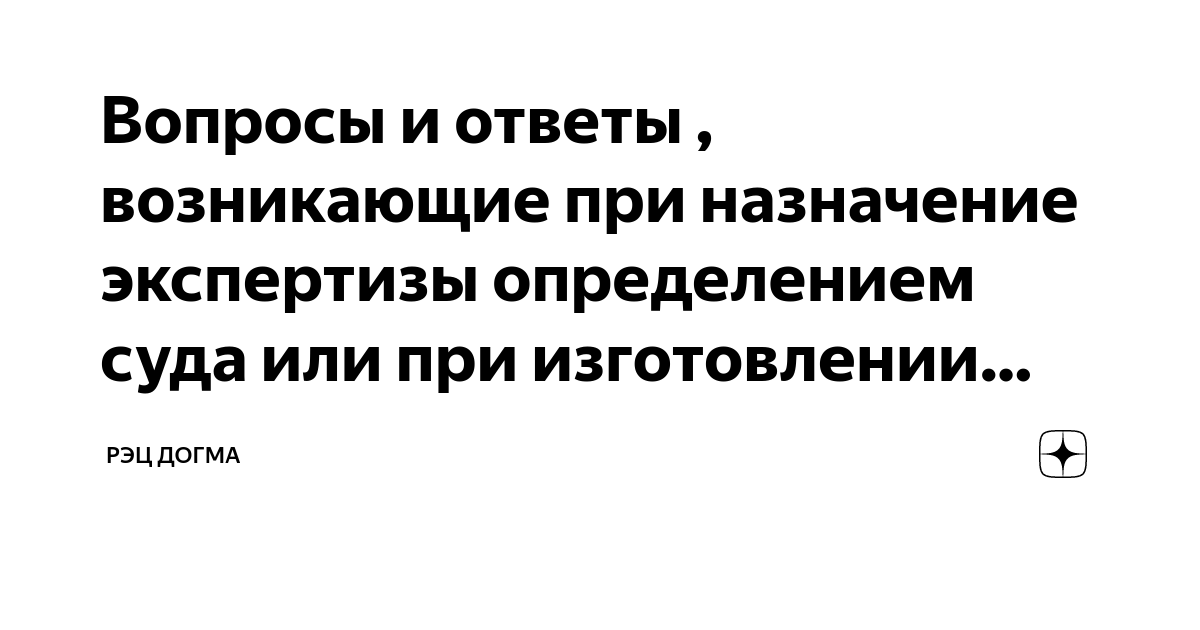 Вопросы и ответы , возникающие при назначение экспертизы определением суда или при изготовлении...

РЭЦ ДОГМА